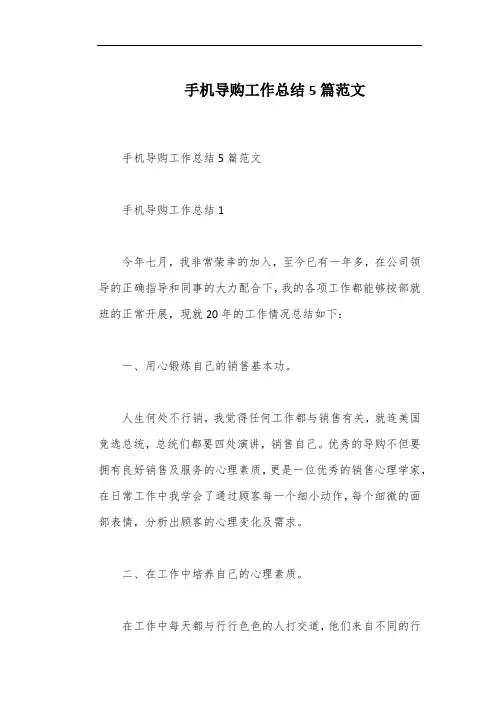 手机导购工作总结5篇范文

手机导购工作总结5篇范文

手机导购工作总结1

今年七月，我非常荣幸的加入，至今已有一年多，在公司领导的正确指导和同事的大力配合下，我的各项工作都能够按部就班的正常开展，现就20年的工作情况总结如下：

一、用心锻炼自己的销售基本功。

人生何处不行销，我觉得任何工作都与销售有关，就连美国竞选总统，总统们都要四处演讲，销售自己。优秀的导购不但要拥有良好销售及服务的心理素质，更是一位优秀的销售心理学家，在日常工作中我学会了通过顾客每一个细小动作，每个细微的面部表情，分析出顾客的心理变化及需求。

二、在工作中培养自己的心理素质。

在工作中每天都与行行色色的人打交道，他们来自不同的行